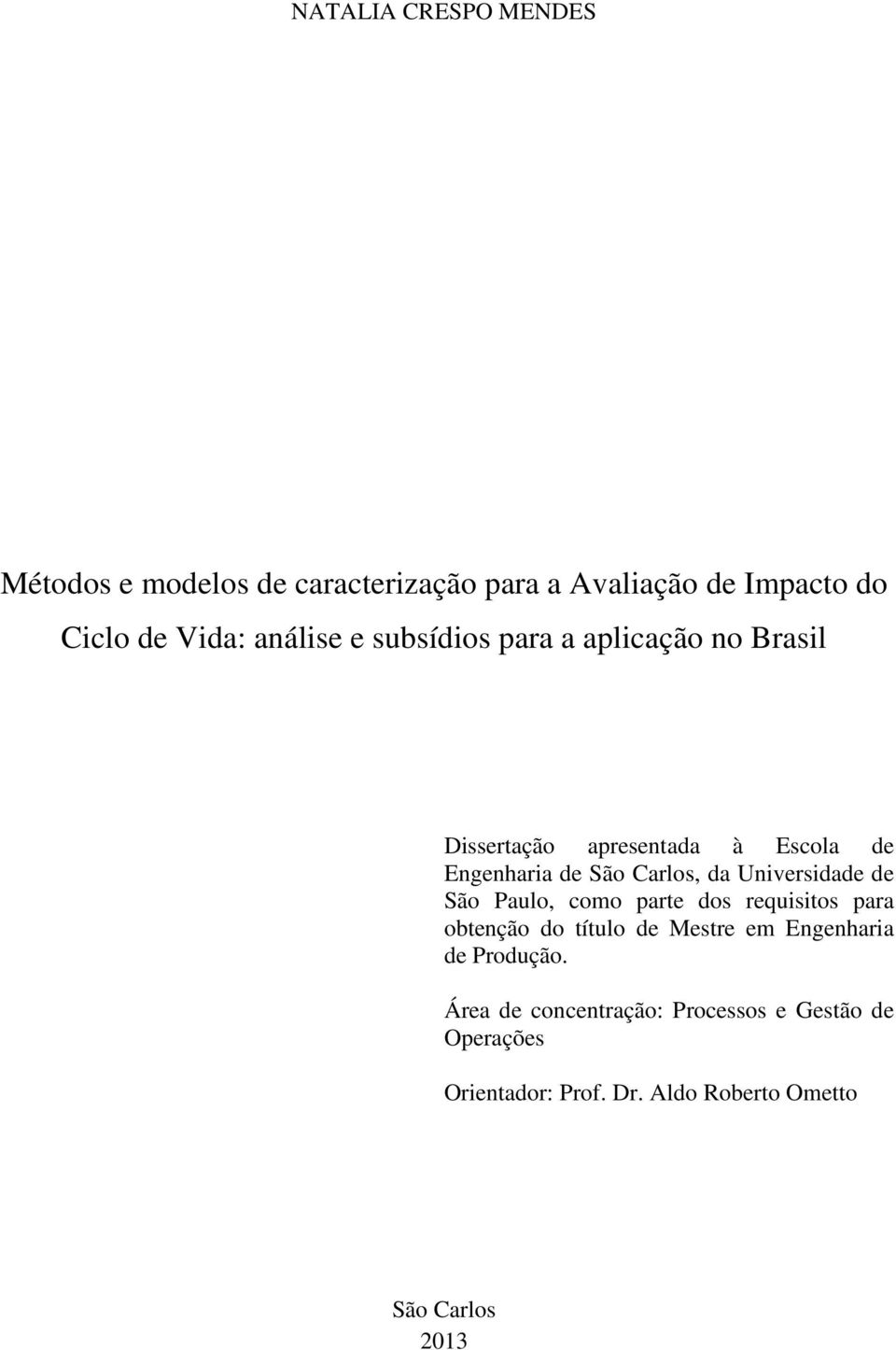 NATALIA CRESPO MENDES

Métodos e modelos de caracterização para a Avaliação de Impacto do Ciclo de Vida: análise e subsídios para a aplicação no Brasil

Dissertação apresentada à Escola de Engenharia de São Carlos, da Universidade de São Paulo, como parte dos requisitos para obtenção do título de Mestre em Engenharia de Produção.

Área de concentração: Processos e Gestão de Operações

Orientador: Prof. Dr. Aldo Roberto Ometto

São Carlos
2013